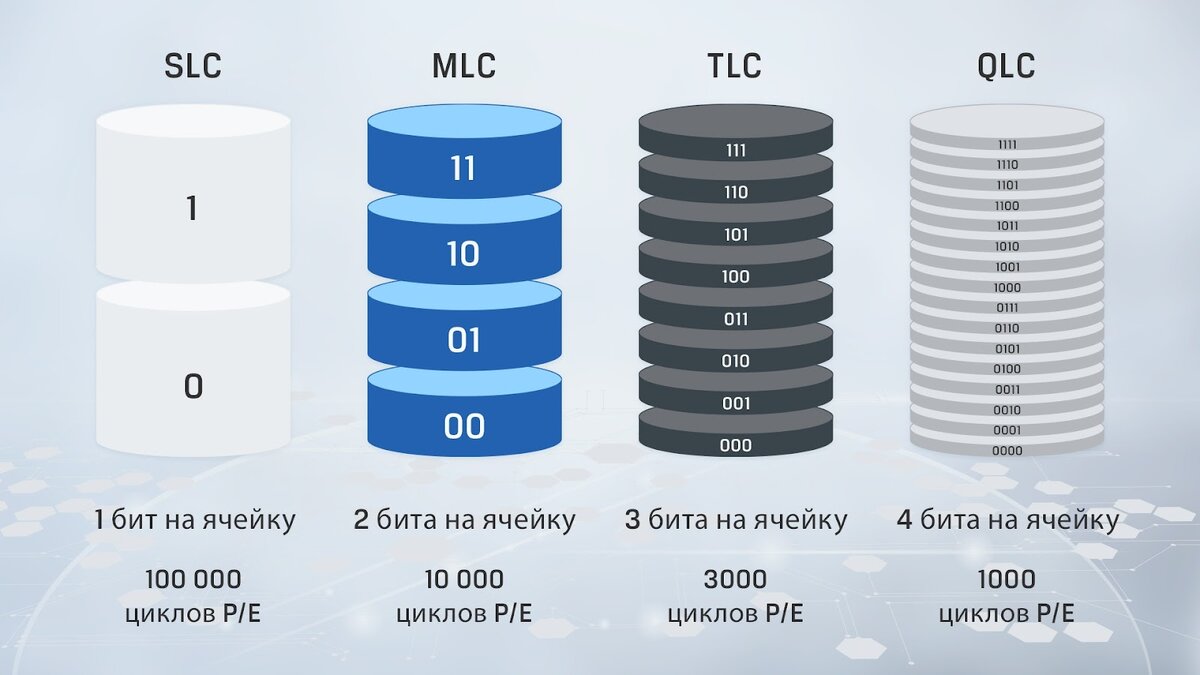 SLC

1

0

1 бит на ячейку

100 000
циклов P/E

MLC

11

10

01

00

2 бита на ячейку

10 000
циклов P/E

TLC

111

110

101

100

011

010

001

000

3 бита на ячейку

3000
циклов P/E

QLC

1111

1110

1101

1100

1011

1010

1001

1000

0111

0110

0101

0100

0011

0010

0001

0000

4 бита на ячейку

1000
циклов P/E